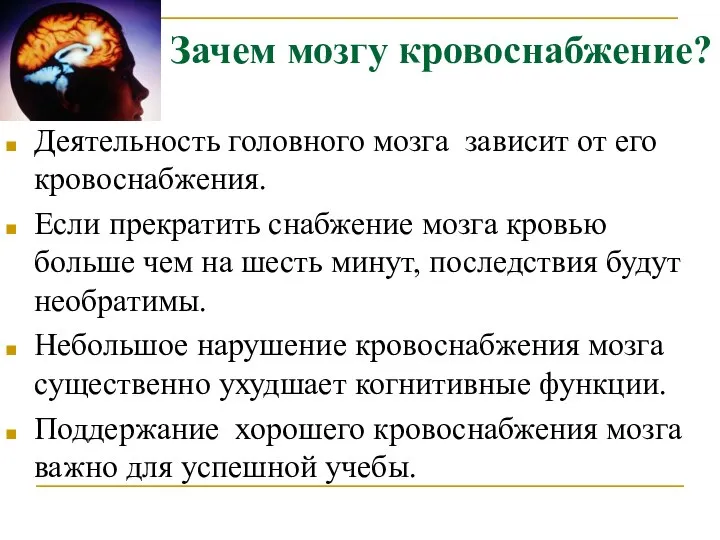 Зачем мозгу кровоснабжение?

Деятельность головного мозга зависит от его кровоснабжения.

Если прекратить снабжение мозга кровью больше чем на шесть минут, последствия будут необратимы.

Небольшое нарушение кровоснабжения мозга существенно ухудшает когнитивные функции.

Поддержание хорошего кровоснабжения мозга важно для успешной учебы.